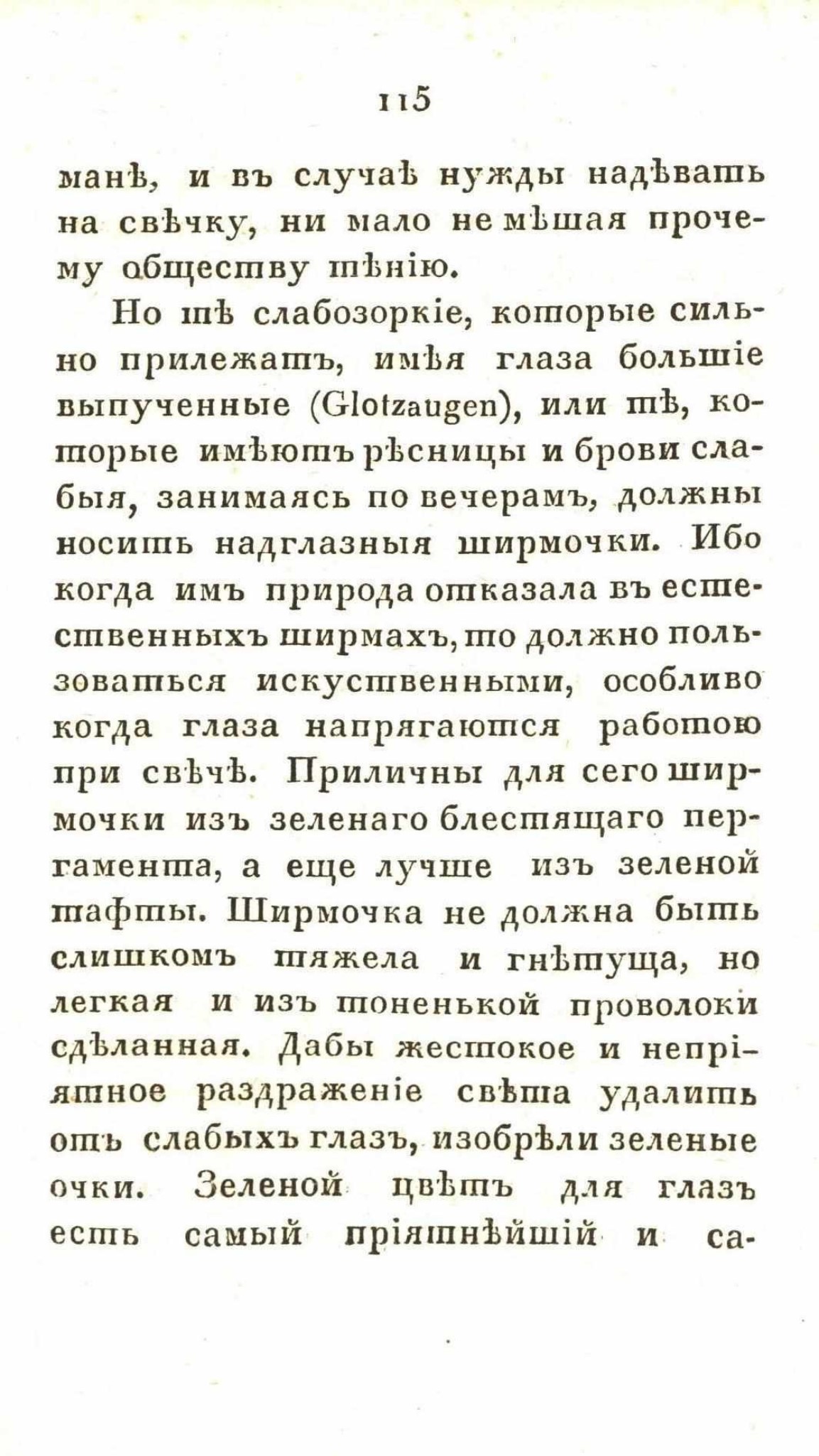 115

манѣ, и въ случаѣ нужды надѣвать на свѣчку, ни мало не мѣшая прочему обществу тѣнію.

Но тѣ слабозоркіе, которые сильно прилежатъ, имѣя глаза большіе выпученные (Glotzaugen), или тѣ, которые имѣютъ рѣсницы и брови слабыя, занимаясь по вечерамъ, должны носить надглазныя ширмочки. Ибо когда имъ природа отказала въ естественныхъ ширмахъ, то должно пользоваться искуственными, особливо когда глаза напрягаются работою при свѣчѣ. Приличны для сего ширмочки изъ зеленаго блестящаго пергамента, а еще лучше изъ зеленой тафты. Ширмочка не должна быть слишкомъ тяжела и гнѣтуща, но легкая и изъ тоненькой проволоки сдѣланная. Дабы жестокое и непріятное раздраженіе свѣта удалить отъ слабыхъ глазъ, изобрѣли зеленые очки. Зеленой цвѣтъ для глазъ есть самый пріятнѣйшій и са-